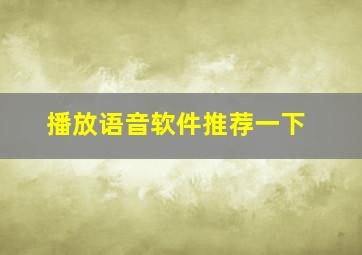 播放语音软件推荐一下